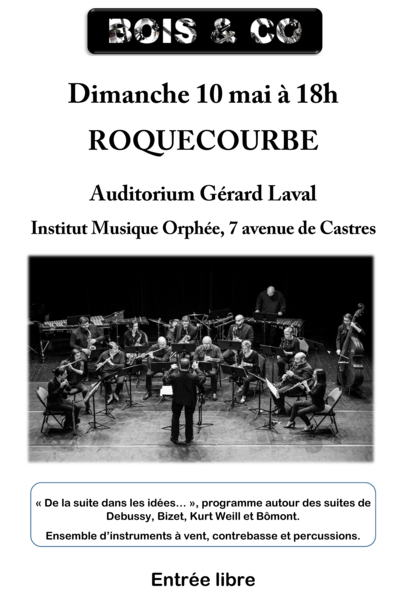 BOIS & CO

Dimanche 10 mai à 18h

ROQUECOURBE

Auditorium Gérard Laval

Institut Musique Orphée, 7 avenue de Castres

« De la suite dans les idées… », programme autour des suites de Debussy, Bizet, Kurt Weill et Bômont.

Ensemble d'instruments à vent, contrebasse et percussions.

Entrée libre